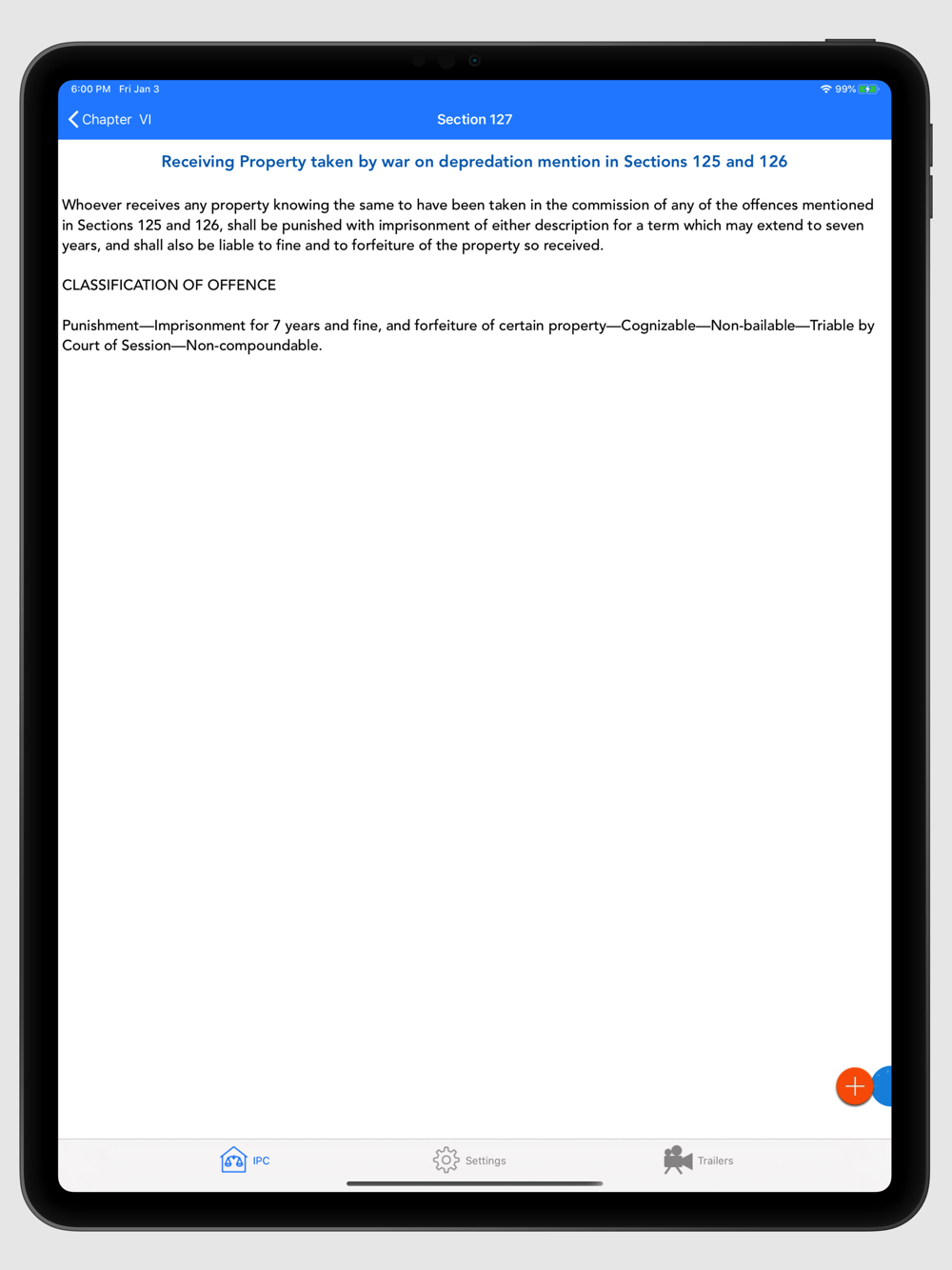 6:00 PM Fri Jan 3

99%

Chapter VI

Section 127

Receiving Property taken by war on depredation mention in Sections 125 and 126

Whoever receives any property knowing the same to have been taken in the commission of any of the offences mentioned in Sections 125 and 126, shall be punished with imprisonment of either description for a term which may extend to seven years, and shall also be liable to fine and to forfeiture of the property so received.

CLASSIFICATION OF OFFENCE

Punishment—Imprisonment for 7 years and fine, and forfeiture of certain property—Cognizable—Non-bailable—Triable by Court of Session—Non-compoundable.

IPC

Settings

Trailers